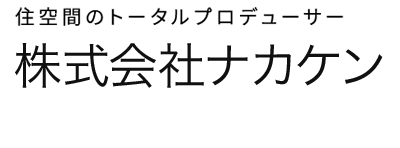 住空間のトータルプロデューサー

株式会社ナカケン